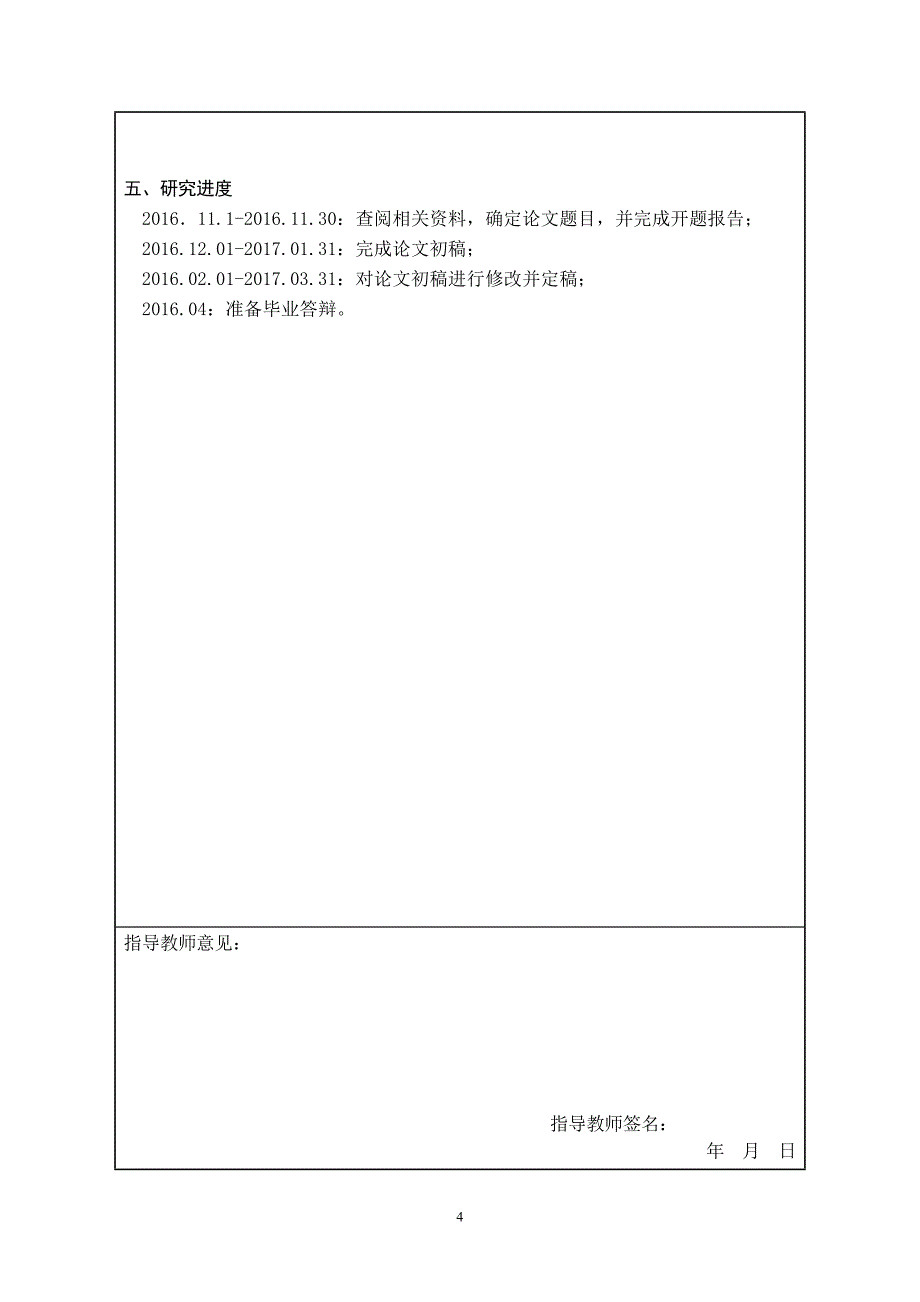 五、研究进度

2016. 11.1-2016.11.30：查阅相关资料，确定论文题目，并完成开题报告；

2016.12.01-2017.01.31：完成论文初稿；

2016.02.01-2017.03.31：对论文初稿进行修改并定稿；

2016.04：准备毕业答辩。

指导教师意见：

指导教师签名：

年 月 日

4